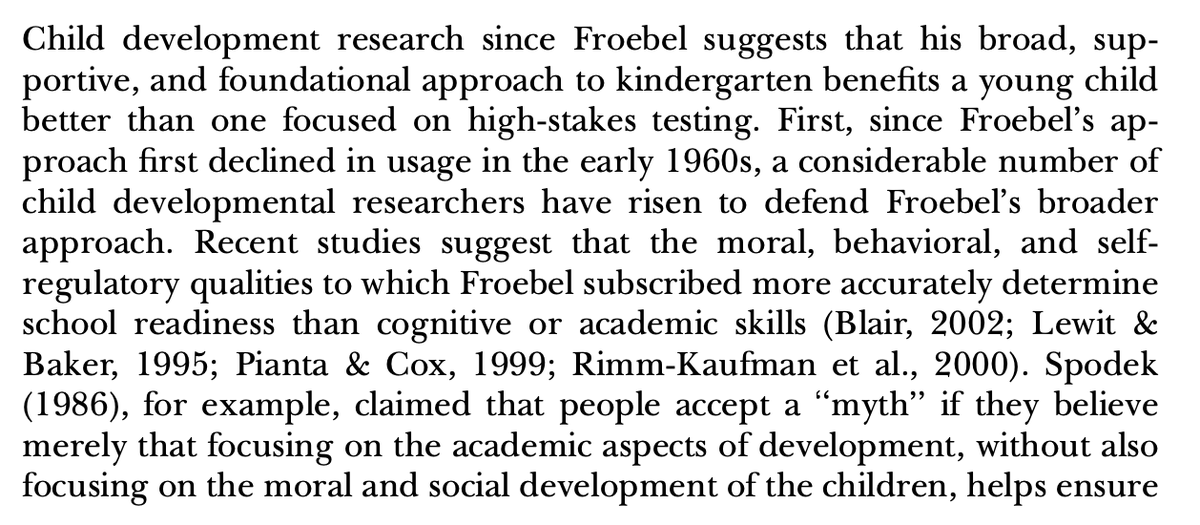 Child development research since Froebel suggests that his broad, supportive, and foundational approach to kindergarten benefits a young child better than one focused on high-stakes testing. First, since Froebel's approach first declined in usage in the early 1960s, a considerable number of child developmental researchers have risen to defend Froebel's broader approach. Recent studies suggest that the moral, behavioral, and self-regulatory qualities to which Froebel subscribed more accurately determine school readiness than cognitive or academic skills (Blair, 2002; Lewit & Baker, 1995; Pianta & Cox, 1999; Rimm-Kaufman et al., 2000). Spodek (1986), for example, claimed that people accept a "myth" if they believe merely that focusing on the academic aspects of development, without also focusing on the moral and social development of the children, helps ensure